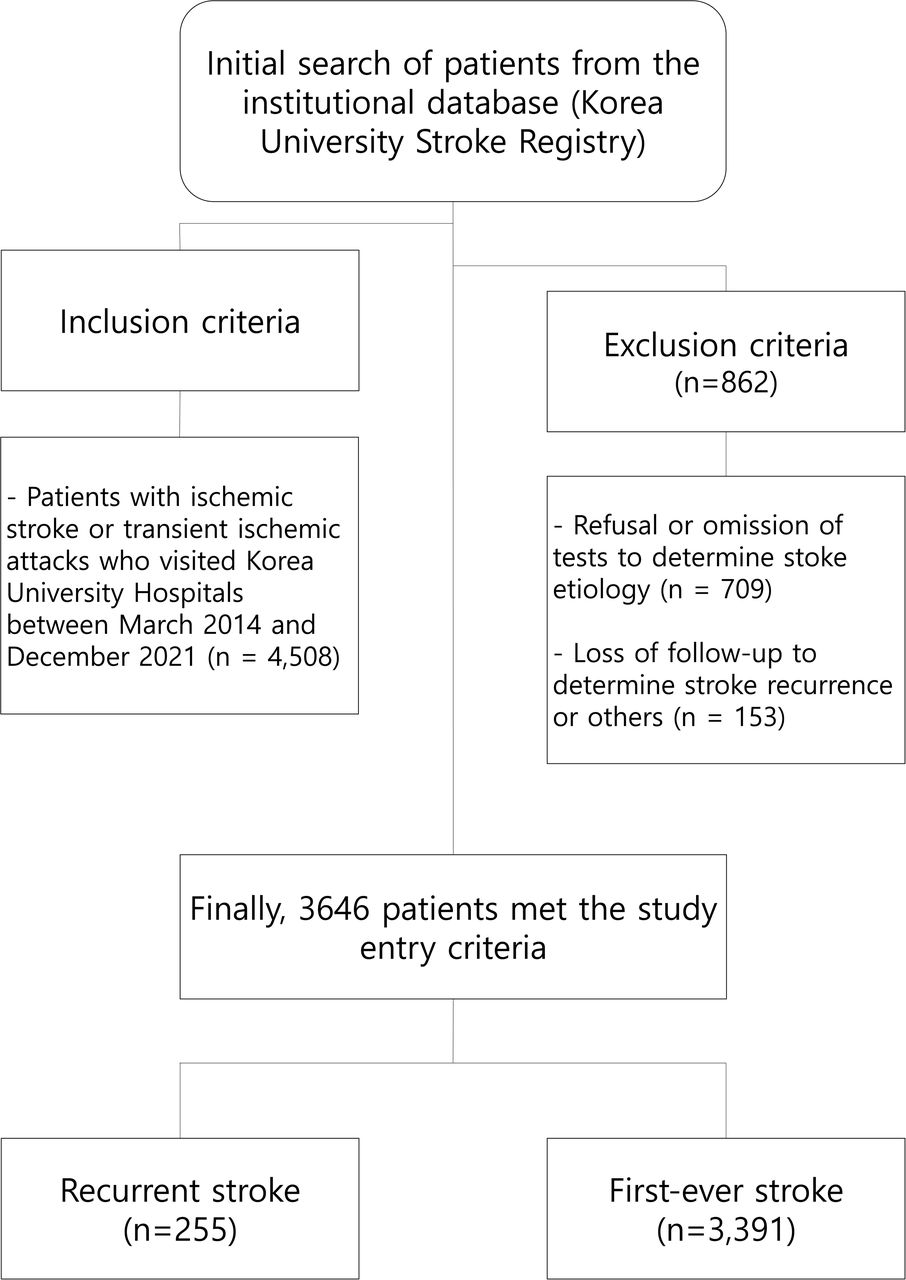 Initial search of patients from the institutional database (Korea University Stroke Registry)

Inclusion criteria

- Patients with ischemic stroke or transient ischemic attacks who visited Korea University Hospitals between March 2014 and December 2021 (n = 4,508)

Exclusion criteria
(n=862)

- Refusal or omission of tests to determine stoke etiology (n = 709)

- Loss of follow-up to determine stroke recurrence or others (n = 153)

Finally, 3646 patients met the study entry criteria

Recurrent stroke
(n=255)

First-ever stroke
(n=3,391)